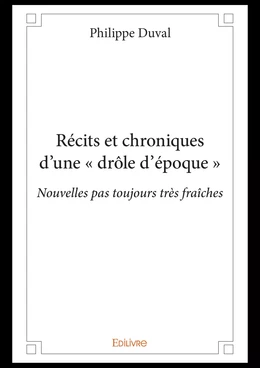 Philippe Duval

Récits et chroniques d’une « drôle d’époque »

Nouvelles pas toujours très fraîches

Edilivre